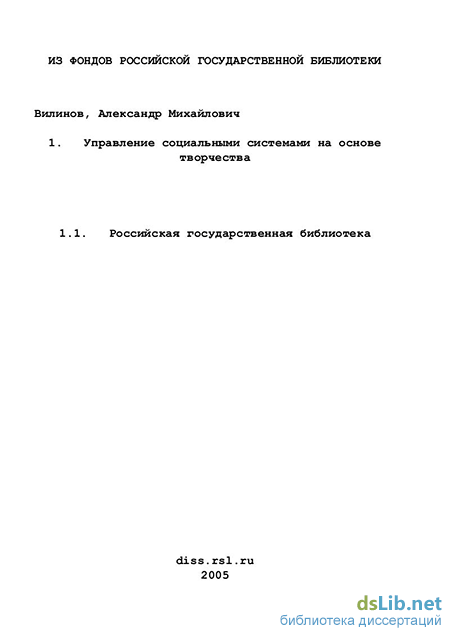 ИЗ ФОНДОВ РОССИЙСКОЙ ГОСУДАРСТВЕННОЙ БИБЛИОТЕКИ

Вилинов, Александр Михайлович

1. Управление социальными системами на основе творчества

1.1. Российская государственная библиотека

diss.rsl.ru
2005

dsLib.net
библиотека диссертаций